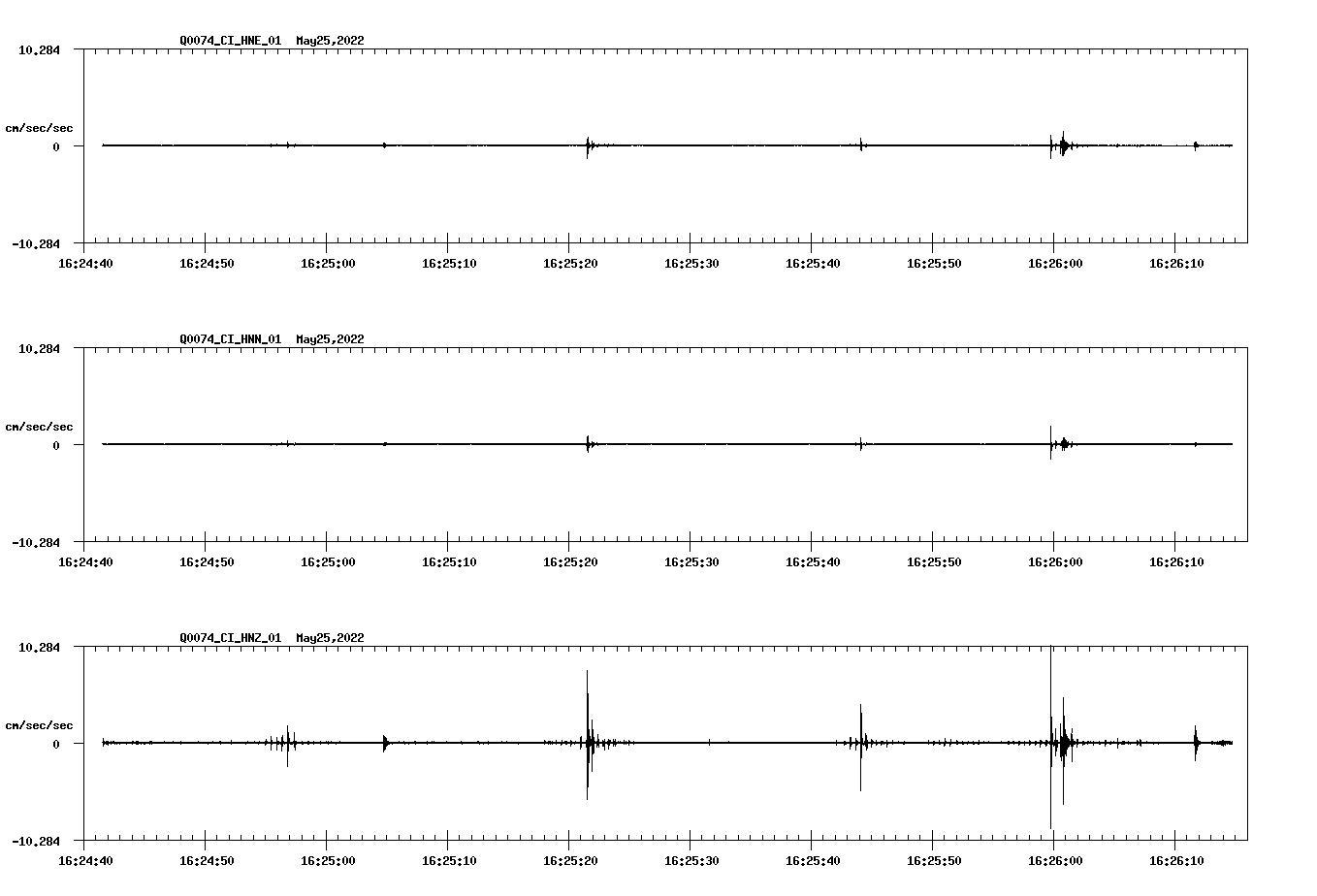 Q0074_CI_HNE_01 May25,2022

10.284

cm/sec/sec

0

-10.284

16:24:40 16:24:50 16:25:00 16:25:10 16:25:20 16:25:30 16:25:40 16:25:50 16:26:00 16:26:10

Q0074_CI_HNN_01 May25,2022

10.284

cm/sec/sec

0

-10.284

16:24:40 16:24:50 16:25:00 16:25:10 16:25:20 16:25:30 16:25:40 16:25:50 16:26:00 16:26:10

Q0074_CI_HNZ_01 May25,2022

10.284

cm/sec/sec

0

-10.284

16:24:40 16:24:50 16:25:00 16:25:10 16:25:20 16:25:30 16:25:40 16:25:50 16:26:00 16:26:10